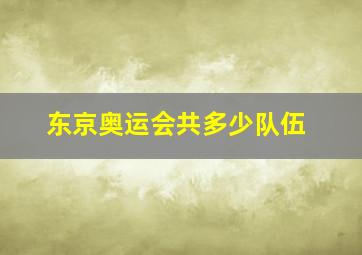 东京奥运会共多少队伍